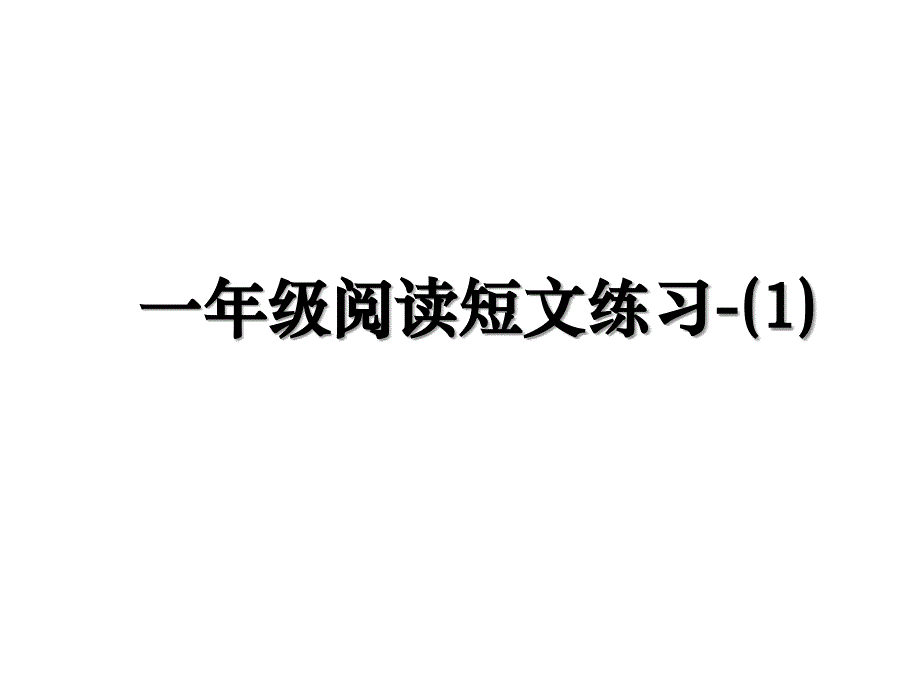 一年级阅读短文练习-(1)